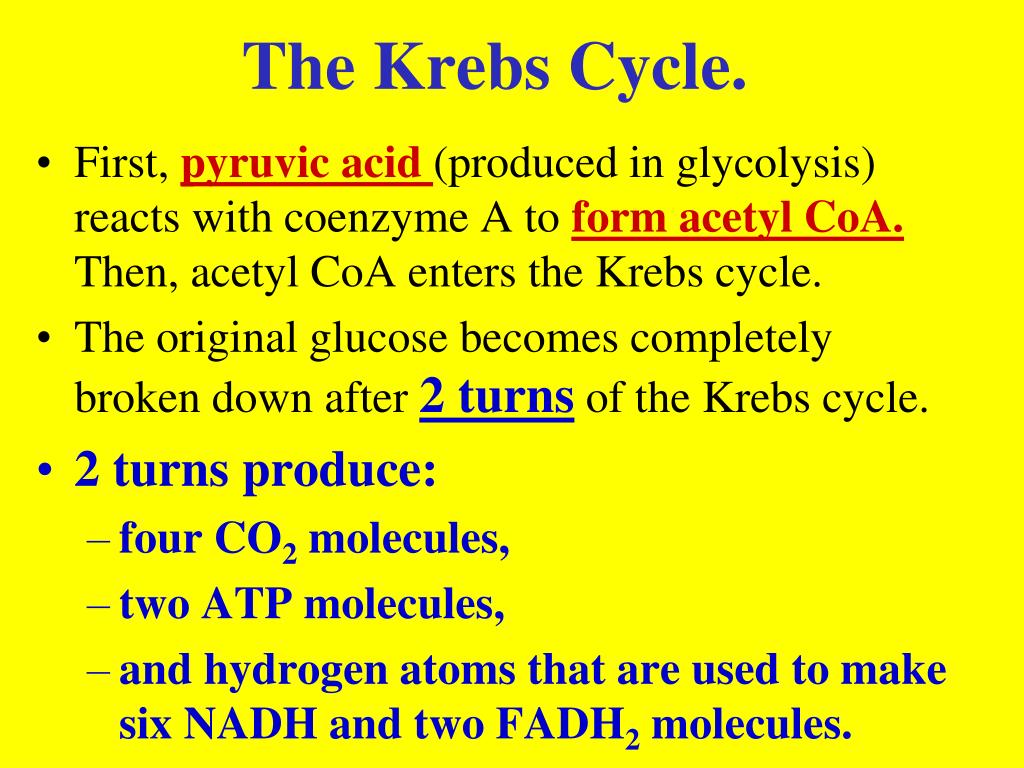 The Krebs Cycle.

• First, pyruvic acid (produced in glycolysis) reacts with coenzyme A to form acetyl CoA. Then, acetyl CoA enters the Krebs cycle.
• The original glucose becomes completely broken down after 2 turns of the Krebs cycle.
• 2 turns produce:
– four $CO_2$ molecules,
– two ATP molecules,
– and hydrogen atoms that are used to make six NADH and two $FADH_2$ molecules.